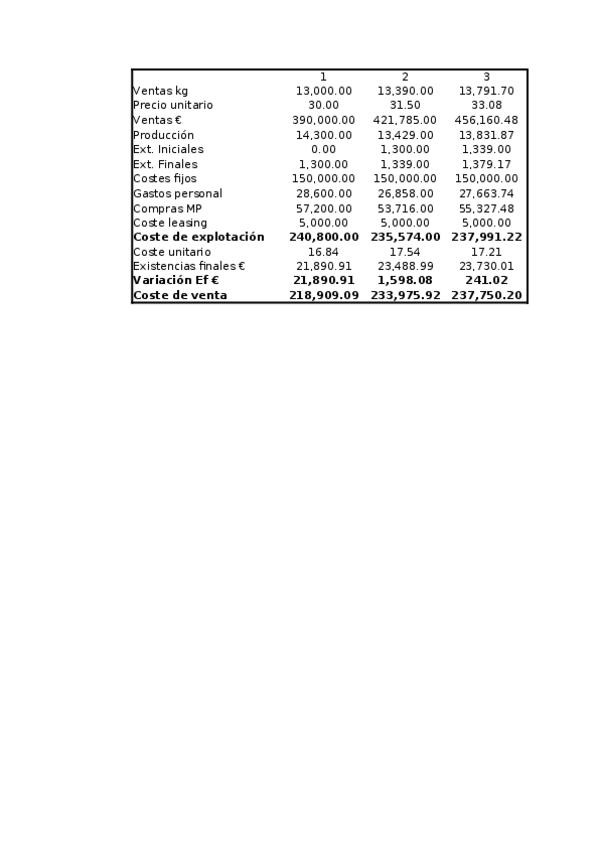 | | 1 | 2 | 3 |
|---|---|---|---|
| Ventas kg | 13,000.00 | 13,390.00 | 13,791.70 |
| Precio unitario | 30.00 | 31.50 | 33.08 |
| Ventas € | 390,000.00 | 421,785.00 | 456,160.48 |
| Producción | 14,300.00 | 13,429.00 | 13,831.87 |
| Ext. Iniciales | 0.00 | 1,300.00 | 1,339.00 |
| Ext. Finales | 1,300.00 | 1,339.00 | 1,379.17 |
| Costes fijos | 150,000.00 | 150,000.00 | 150,000.00 |
| Gastos personal | 28,600.00 | 26,858.00 | 27,663.74 |
| Compras MP | 57,200.00 | 53,716.00 | 55,327.48 |
| Coste leasing | 5,000.00 | 5,000.00 | 5,000.00 |
| **Coste de explotación** | **240,800.00** | **235,574.00** | **237,991.22** |
| Coste unitario | 16.84 | 17.54 | 17.21 |
| Existencias finales € | 21,890.91 | 23,488.99 | 23,730.01 |
| **Variación Ef €** | **21,890.91** | **1,598.08** | **241.02** |
| **Coste de venta** | **218,909.09** | **233,975.92** | **237,750.20** |